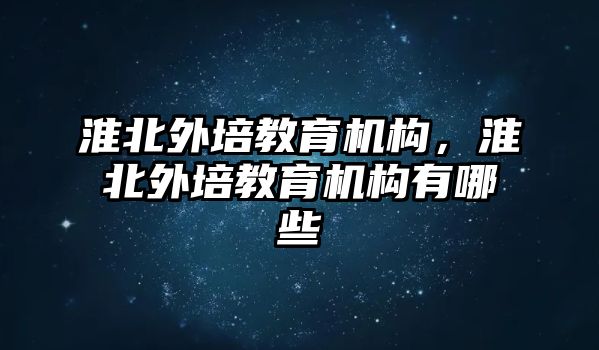 淮北外培教育机构，淮北外培教育机构有哪些